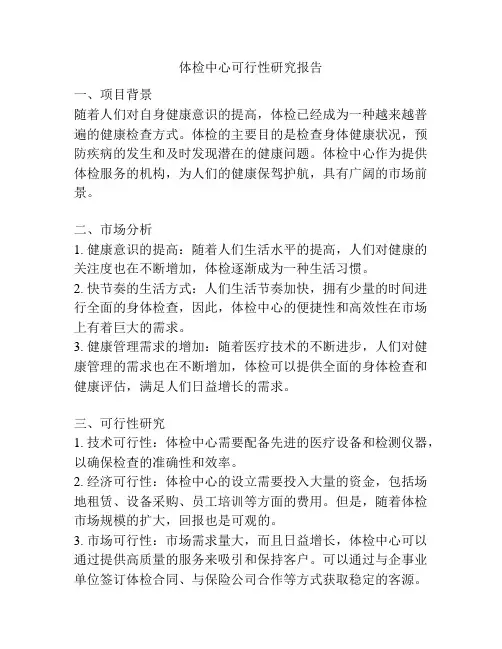 体检中心可行性研究报告

一、项目背景
随着人们对自身健康意识的提高，体检已经成为一种越来越普遍的健康检查方式。体检的主要目的是检查身体健康状况，预防疾病的发生和及时发现潜在的健康问题。体检中心作为提供体检服务的机构，为人们的健康保驾护航，具有广阔的市场前景。

二、市场分析
1. 健康意识的提高：随着人们生活水平的提高，人们对健康的关注度也在不断增加，体检逐渐成为一种生活习惯。
2. 快节奏的生活方式：人们生活节奏加快，拥有少量的时间进行全面的身体检查，因此，体检中心的便捷性和高效性在市场上有着巨大的需求。
3. 健康管理需求的增加：随着医疗技术的不断进步，人们对健康管理的需求也在不断增加，体检可以提供全面的身体检查和健康评估，满足人们日益增长的需求。

三、可行性研究
1. 技术可行性：体检中心需要配备先进的医疗设备和检测仪器，以确保检查的准确性和效率。
2. 经济可行性：体检中心的设立需要投入大量的资金，包括场地租赁、设备采购、员工培训等方面的费用。但是，随着体检市场规模的扩大，回报也是可观的。
3. 市场可行性：市场需求量大，而且日益增长，体检中心可以通过提供高质量的服务来吸引和保持客户。可以通过与企事业单位签订体检合同、与保险公司合作等方式获取稳定的客源。